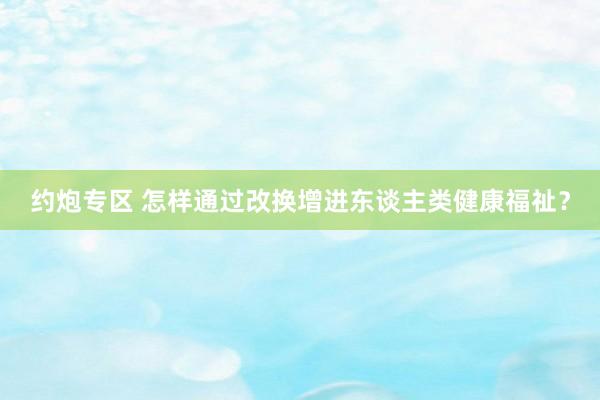 约炮专区 怎样通过改换增进东谈主类健康福祉？